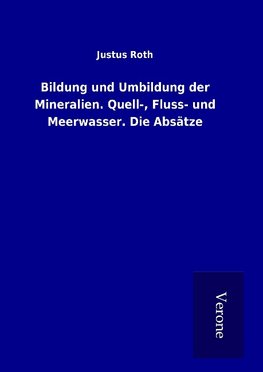 Justus Roth

Bildung und Umbildung der Mineralien. Quell-, Fluss- und Meerwasser. Die Absätze

Verone